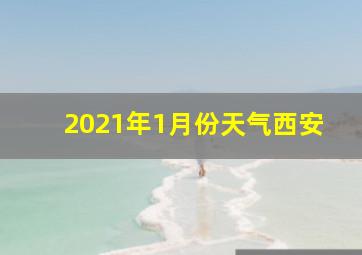 2021年1月份天气西安